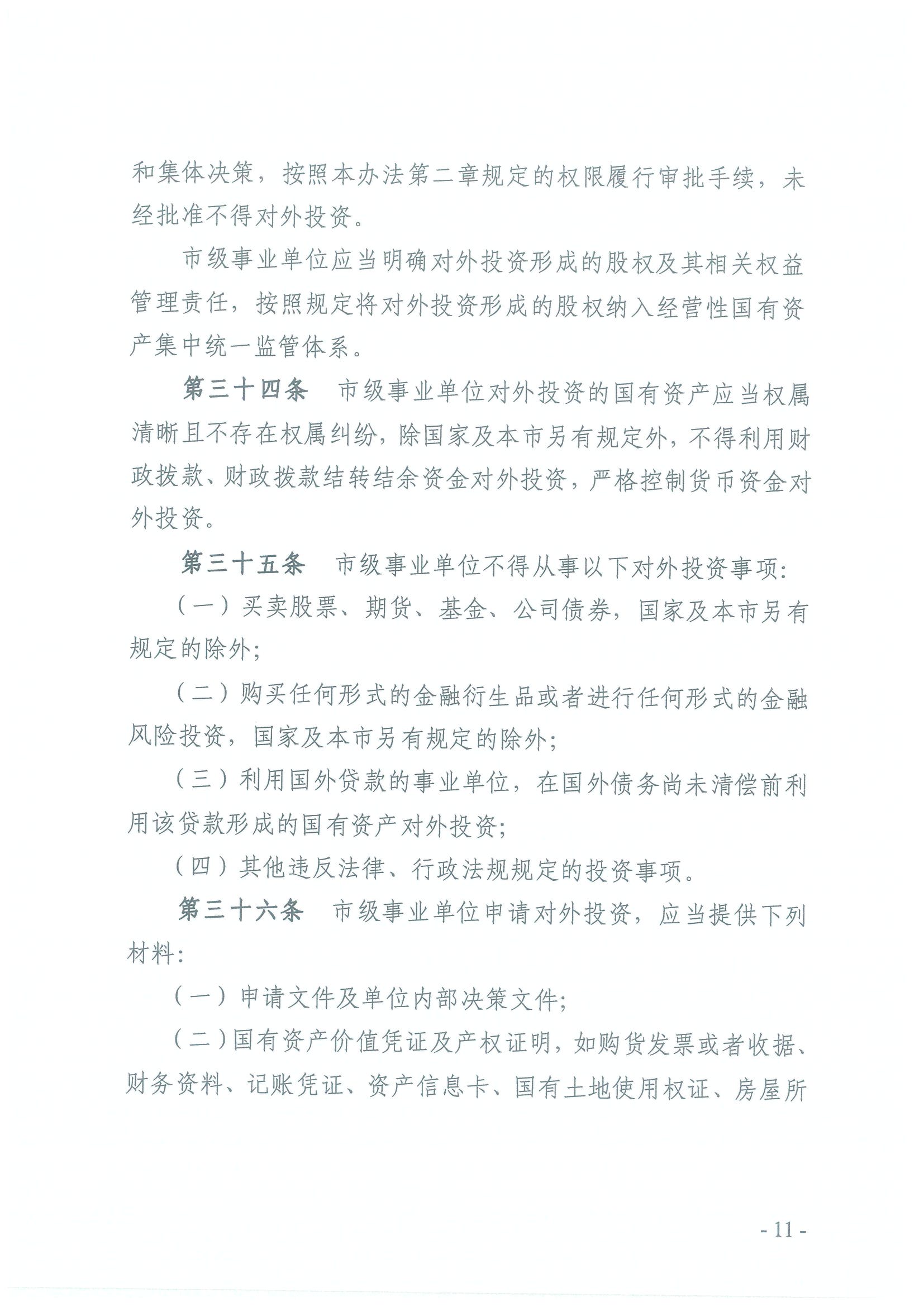 和集体决策，按照本办法第二章规定的权限履行审批手续，未经批准不得对外投资。

市级事业单位应当明确对外投资形成的股权及其相关权益管理责任，按照规定将对外投资形成的股权纳入经营性国有资产集中统一监管体系。

第三十四条　市级事业单位对外投资的国有资产应当权属清晰且不存在权属纠纷，除国家及本市另有规定外，不得利用财政拨款、财政拨款结转结余资金对外投资，严格控制货币资金对外投资。

第三十五条　市级事业单位不得从事以下对外投资事项：

（一）买卖股票、期货、基金、公司债券，国家及本市另有规定的除外；

（二）购买任何形式的金融衍生品或者进行任何形式的金融风险投资，国家及本市另有规定的除外；

（三）利用国外贷款的事业单位，在国外债务尚未清偿前利用该贷款形成的国有资产对外投资；

（四）其他违反法律、行政法规规定的投资事项。

第三十六条　市级事业单位申请对外投资，应当提供下列材料：

（一）申请文件及单位内部决策文件；

（二）国有资产价值凭证及产权证明，如购货发票或者收据、财务资料、记账凭证、资产信息卡、国有土地使用权证、房屋所

- 11 -